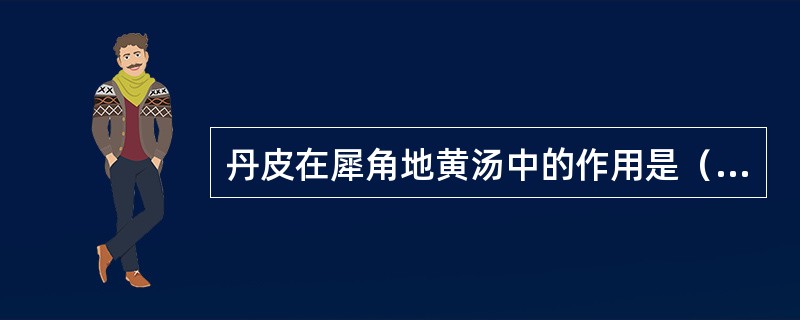 丹皮在犀角地黄汤中的作用是（...